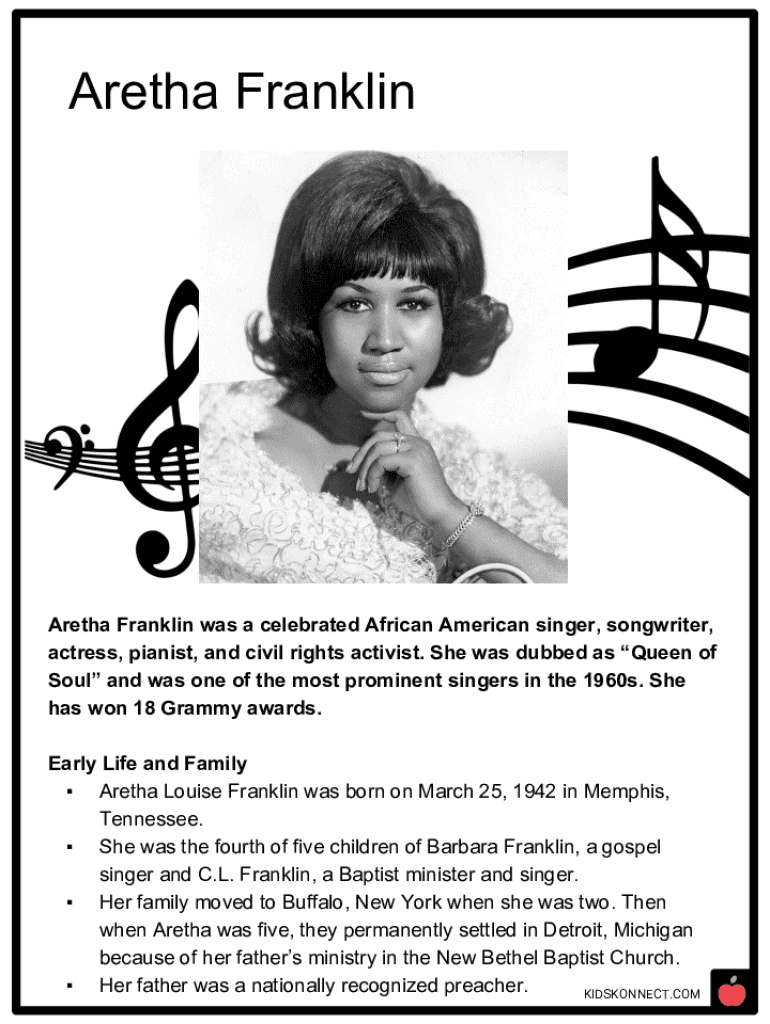 Aretha Franklin

Aretha Franklin was a celebrated African American singer, songwriter, actress, pianist, and civil rights activist. She was dubbed as “Queen of Soul” and was one of the most prominent singers in the 1960s. She has won 18 Grammy awards.

Early Life and Family
▪ Aretha Louise Franklin was born on March 25, 1942 in Memphis, Tennessee.
▪ She was the fourth of five children of Barbara Franklin, a gospel singer and C.L. Franklin, a Baptist minister and singer.
▪ Her family moved to Buffalo, New York when she was two. Then when Aretha was five, they permanently settled in Detroit, Michigan because of her father’s ministry in the New Bethel Baptist Church.
▪ Her father was a nationally recognized preacher.

KIDSKONNECT.COM